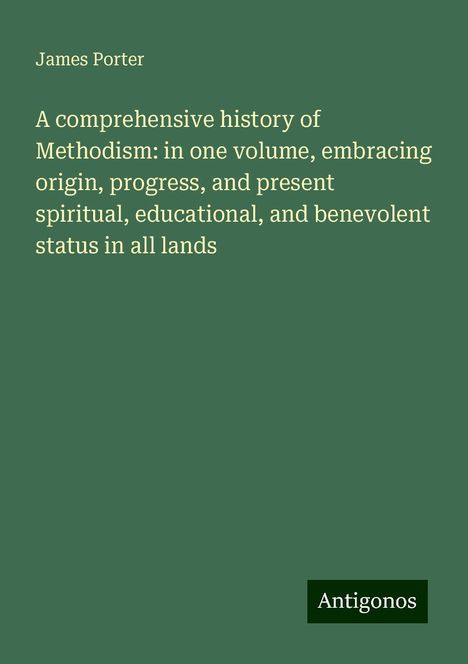 James Porter

A comprehensive history of Methodism: in one volume, embracing origin, progress, and present spiritual, educational, and benevolent status in all lands

Antigonos